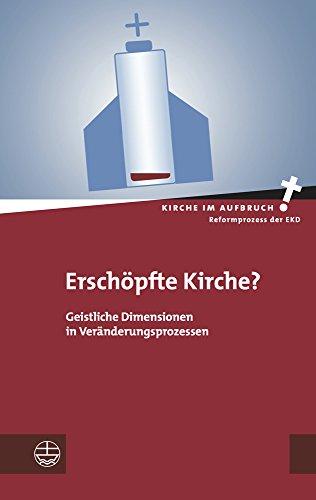 KIRCHE IM AUFBRUCH
Reformprozess der EKD

Erschöpfte Kirche?

Geistliche Dimensionen in Veränderungsprozessen